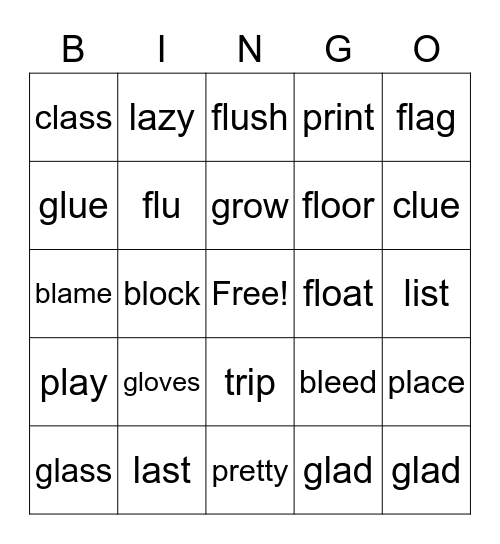 | B | I | N | G | O |
|---|---|---|---|---|
| class | lazy | flush | print | flag |
| glue | flu | grow | floor | clue |
| blame | block | Free! | float | list |
| play | gloves | trip | bleed | place |
| glass | last | pretty | glad | glad |